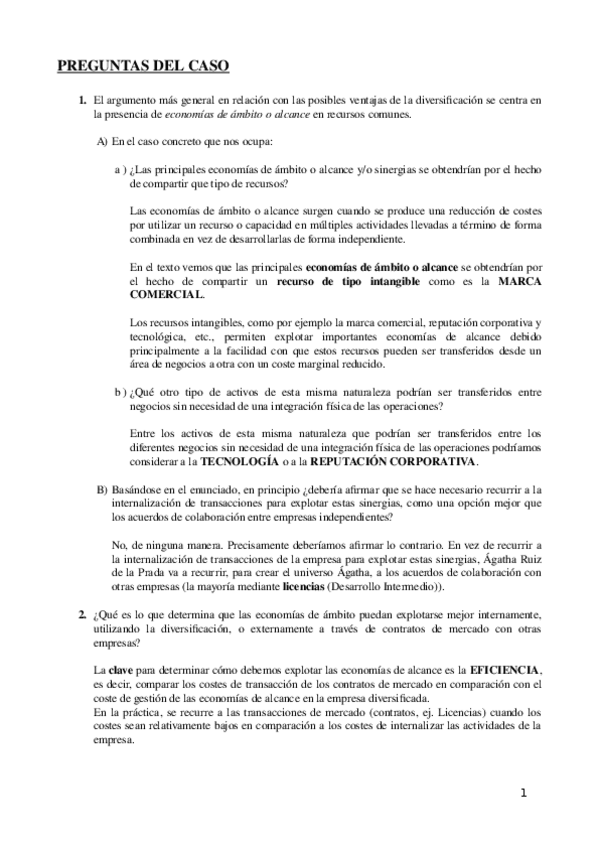 PREGUNTAS DEL CASO

1. El argumento más general en relación con las posibles ventajas de la diversificación se centra en la presencia de economías de ámbito o alcance en recursos comunes.

A) En el caso concreto que nos ocupa:

a ) ¿Las principales economías de ámbito o alcance y/o sinergias se obtendrían por el hecho de compartir que tipo de recursos?

Las economías de ámbito o alcance surgen cuando se produce una reducción de costes por utilizar un recurso o capacidad en múltiples actividades llevadas a término de forma combinada en vez de desarrollarlas de forma independiente.

En el texto vemos que las principales economías de ámbito o alcance se obtendrían por el hecho de compartir un recurso de tipo intangible como es la MARCA COMERCIAL.

Los recursos intangibles, como por ejemplo la marca comercial, reputación corporativa y tecnológica, etc., permiten explotar importantes economías de alcance debido principalmente a la facilidad con que estos recursos pueden ser transferidos desde un área de negocios a otra con un coste marginal reducido.

b ) ¿Qué otro tipo de activos de esta misma naturaleza podrían ser transferidos entre negocios sin necesidad de una integración física de las operaciones?

Entre los activos de esta misma naturaleza que podrían ser transferidos entre los diferentes negocios sin necesidad de una integración física de las operaciones podríamos considerar a la TECNOLOGÍA o a la REPUTACIÓN CORPORATIVA.

B) Basándose en el enunciado, en principio ¿debería afirmar que se hace necesario recurrir a la internalización de transacciones para explotar estas sinergias, como una opción mejor que los acuerdos de colaboración entre empresas independientes?

No, de ninguna manera. Precisamente deberíamos afirmar lo contrario. En vez de recurrir a la internalización de transacciones de la empresa para explotar estas sinergias, Ágatha Ruiz de la Prada va a recurrir, para crear el universo Ágatha, a los acuerdos de colaboración con otras empresas (la mayoría mediante licencias (Desarrollo Intermedio)).

2. ¿Qué es lo que determina que las economías de ámbito puedan explotarse mejor internamente, utilizando la diversificación, o externamente a través de contratos de mercado con otras empresas?

La clave para determinar cómo debemos explotar las economías de alcance es la EFICIENCIA, es decir, comparar los costes de transacción de los contratos de mercado en comparación con el coste de gestión de las economías de alcance en la empresa diversificada.
En la práctica, se recurre a las transacciones de mercado (contratos, ej. Licencias) cuando los costes sean relativamente bajos en comparación a los costes de internalizar las actividades de la empresa.

1